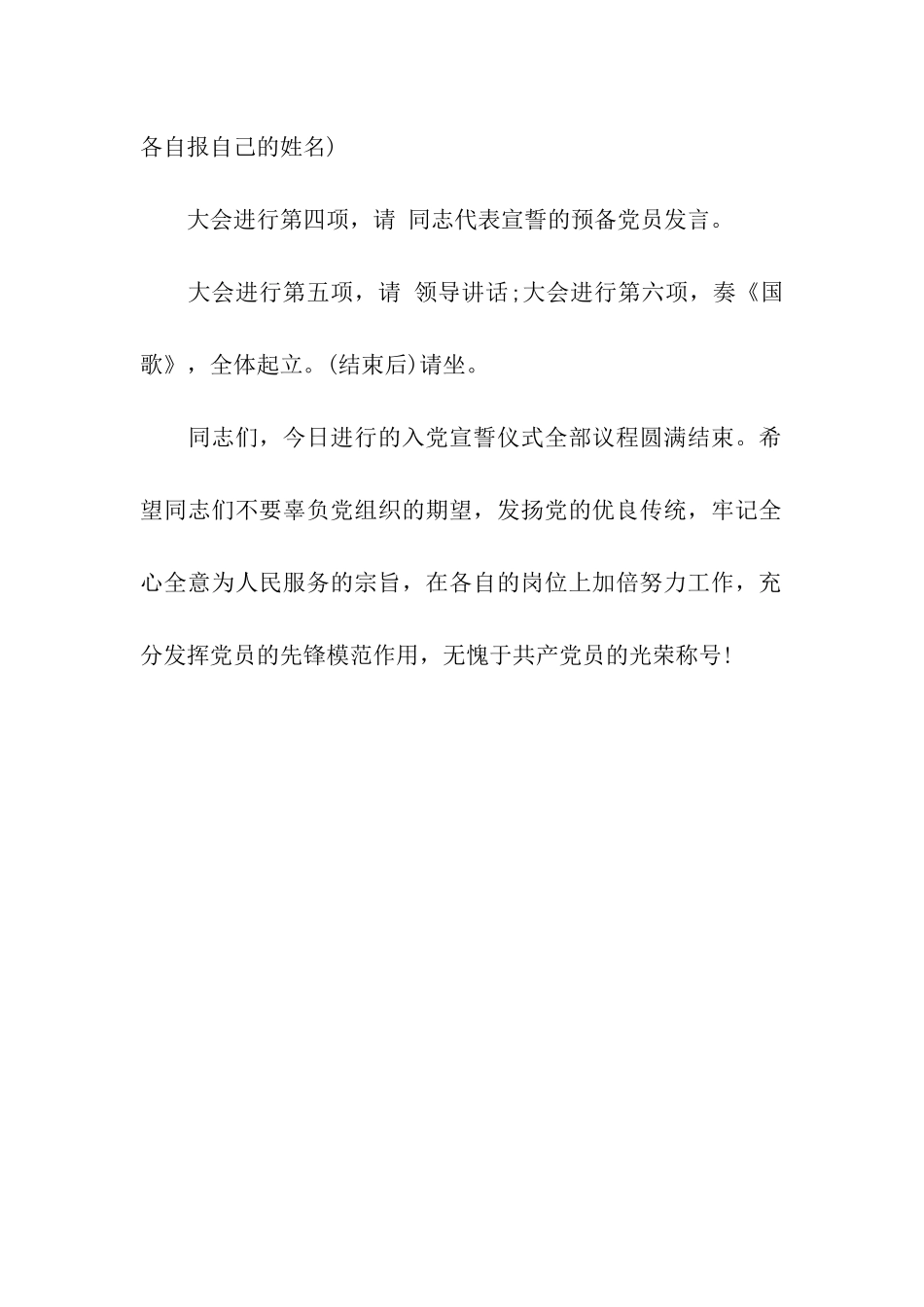 各自报自己的姓名)

大会进行第四项，请 同志代表宣誓的预备党员发言。

大会进行第五项，请 领导讲话;大会进行第六项，奏《国歌》，全体起立。(结束后)请坐。

同志们，今日进行的入党宣誓仪式全部议程圆满结束。希望同志们不要辜负党组织的期望，发扬党的优良传统，牢记全心全意为人民服务的宗旨，在各自的岗位上加倍努力工作，充分发挥党员的先锋模范作用，无愧于共产党员的光荣称号!